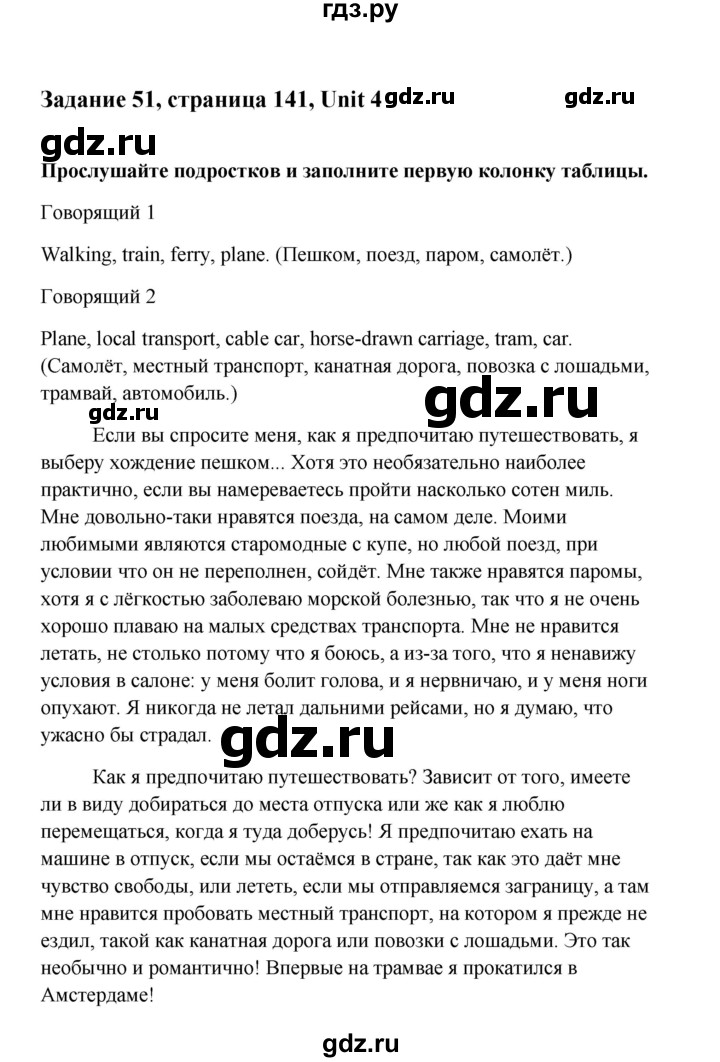 гдз.ру

Задание 51, страница 141, Unit 4 gdz.ru gdz.ru

gdz.ru

Прослушайте подростков и заполните первую колонку таблицы.

Говорящий 1

Walking, train, ferry, plane. (Пешком, поезд, паром, самолёт.)

Говорящий 2

Plane, local transport, cable car, horse-drawn carriage, tram, car. (Самолёт, местный транспорт, канатная дорога, повозка с лошадьми, трамвай, автомобиль.)

gdz.ru gdz.ru

Если вы спросите меня, как я предпочитаю путешествовать, я выберу хождение пешком... Хотя это необязательно наиболее практично, если вы намереваетесь пройти насколько сотен миль. Мне довольно-таки нравятся поезда, на самом деле. Моими любимыми являются старомодные с купе, но любой поезд, при условии что он не переполнен, сойдёт. Мне также нравятся паромы, хотя я с лёгкостью заболеваю морской болезнью, так что я не очень хорошо плаваю на малых средствах транспорта. Мне не нравится летать, не столько потому что я боюсь, а из-за того, что я ненавижу условия в салоне: у меня болит голова, и я нервничаю, и у меня ноги опухают. Я никогда не летал дальними рейсами, но я думаю, что ужасно бы страдал. gdz.ru

Как я предпочитаю путешествовать? Зависит от того, имеете ли в виду добираться до места отпуска или же как я люблю перемещаться, когда я туда доберусь! Я предпочитаю ехать на машине в отпуск, если мы остаёмся в стране, так как это даёт мне чувство свободы, или лететь, если мы отправляемся заграницу, а там мне нравится пробовать местный транспорт, на котором я прежде не ездил, такой как канатная дорога или повозки с лошадьми. Это так необычно и романтично! Впервые на трамвае я прокатился в Амстердаме!

gdz.ru